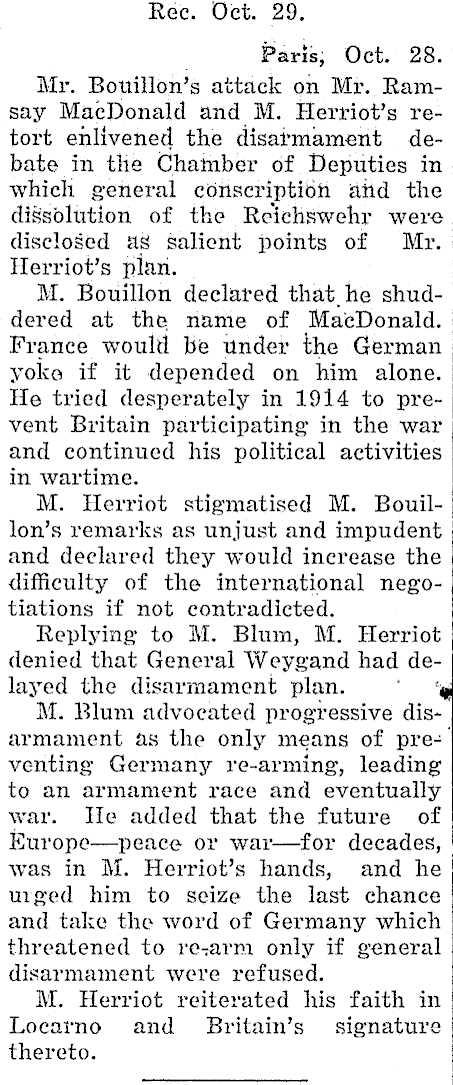 Rec. Oct. 29.

Paris, Oct. 28.

Mr. Bouillon's attack on Mr. Ramsay MacDonald and M. Herriot's retort enlivened the disarmament debate in the Chamber of Deputies in which general conscription and the dissolution of the Reichswehr were disclosed as salient points of Mr. Herriot's plan.

M. Bouillon declared that he shuddered at the name of MacDonald. France would be under the German yoke if it depended on him alone. He tried desperately in 1914 to prevent Britain participating in the war and continued his political activities in wartime.

M. Herriot stigmatised M. Bouillon's remarks as unjust and impudent and declared they would increase the difficulty of the international negotiations if not contradicted.

Replying to M. Blum, M. Herriot denied that General Weygand had delayed the disarmament plan.

M. Blum advocated progressive disarmament as the only means of preventing Germany re-arming, leading to an armament race and eventually war. He added that the future of Europe—peace or war—for decades, was in M. Herriot's hands, and he urged him to seize the last chance and take the word of Germany which threatened to re-arm only if general disarmament were refused.

M. Herriot reiterated his faith in Locarno and Britain's signature thereto.